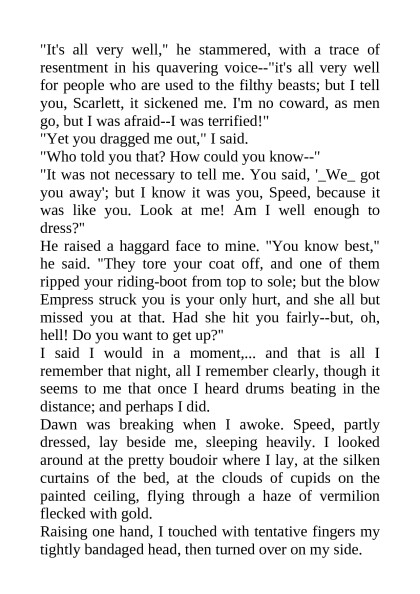 "It's all very well," he stammered, with a trace of resentment in his quavering voice--"it's all very well for people who are used to the filthy beasts; but I tell you, Scarlett, it sickened me. I'm no coward, as men go, but I was afraid--I was terrified!"

"Yet you dragged me out," I said.

"Who told you that? How could you know--"

"It was not necessary to tell me. You said, '_We_ got you away'; but I know it was you, Speed, because it was like you. Look at me! Am I well enough to dress?"

He raised a haggard face to mine. "You know best," he said. "They tore your coat off, and one of them ripped your riding-boot from top to sole; but the blow Empress struck you is your only hurt, and she all but missed you at that. Had she hit you fairly--but, oh, hell! Do you want to get up?"

I said I would in a moment,... and that is all I remember that night, all I remember clearly, though it seems to me that once I heard drums beating in the distance; and perhaps I did.

Dawn was breaking when I awoke. Speed, partly dressed, lay beside me, sleeping heavily. I looked around at the pretty boudoir where I lay, at the silken curtains of the bed, at the clouds of cupids on the painted ceiling, flying through a haze of vermilion flecked with gold.

Raising one hand, I touched with tentative fingers my tightly bandaged head, then turned over on my side.